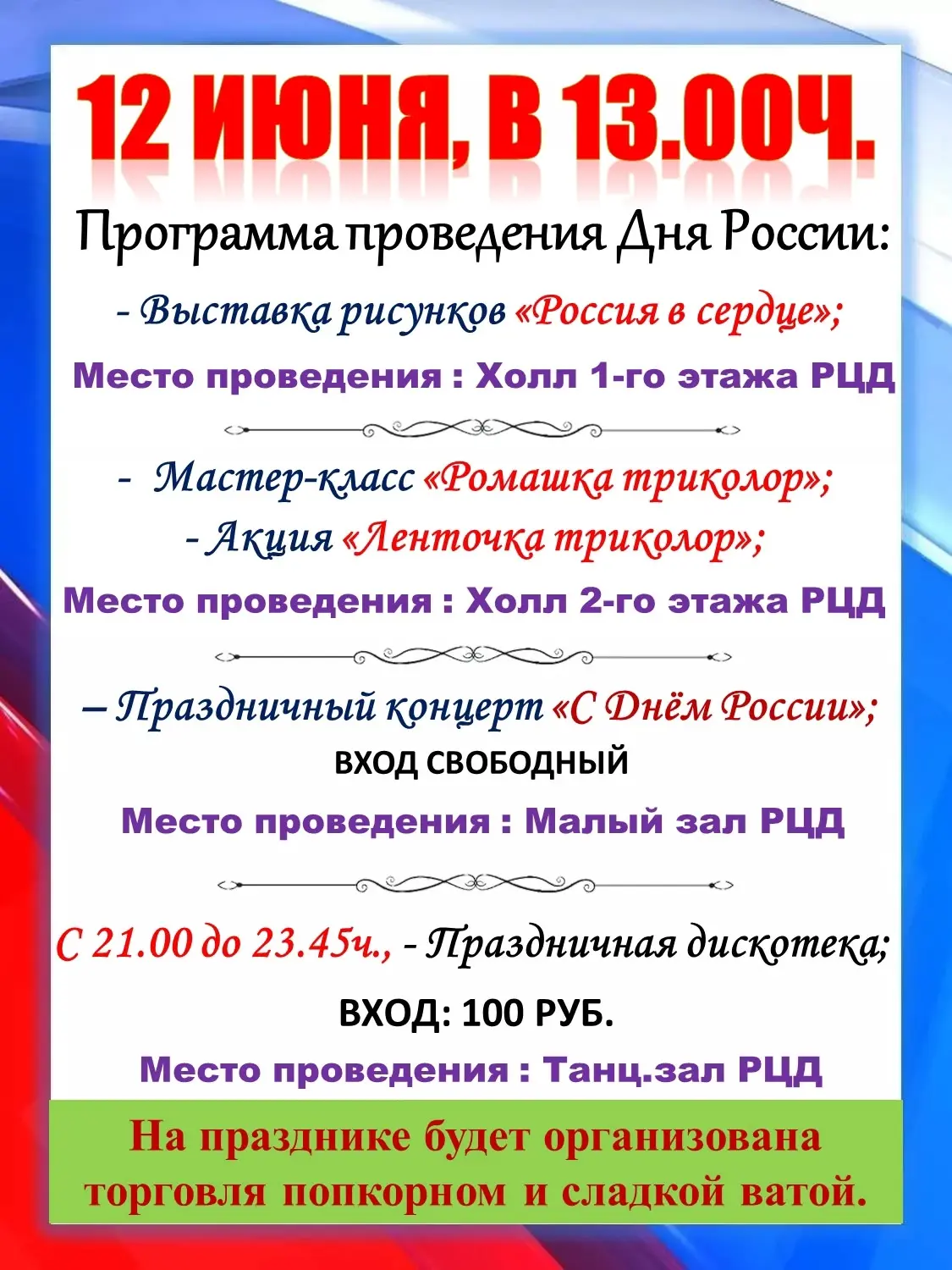 12 ИЮНЯ, В 13.00Ч.

Программа проведения Дня России:

- Выставка рисунков «Россия в сердце»;

Место проведения : Холл 1-го этажа РЦД

- Мастер-класс «Ромашка триколор»;

- Акция «Ленточка триколор»;

Место проведения : Холл 2-го этажа РЦД

– Праздничный концерт «С Днём России»;

ВХОД СВОБОДНЫЙ

Место проведения : Малый зал РЦД

С 21.00 до 23.45ч., - Праздничная дискотека;

ВХОД: 100 РУБ.

Место проведения : Танц.зал РЦД

На празднике будет организована торговля попкорном и сладкой ватой.